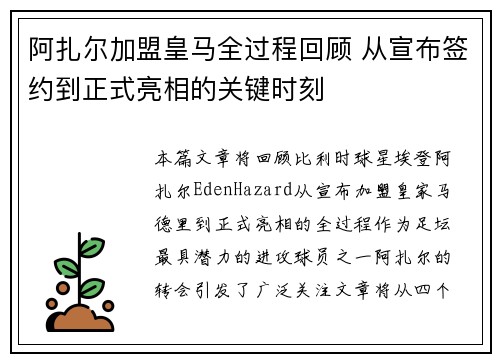 阿扎尔加盟皇马全过程回顾 从宣布签约到正式亮相的关键时刻

本篇文章将回顾比利时球星埃登阿扎尔EdenHazard从宣布加盟皇家马德里到正式亮相的全过程作为足坛最具潜力的进攻球员之一阿扎尔的转会引发了广泛关注文章将从四个